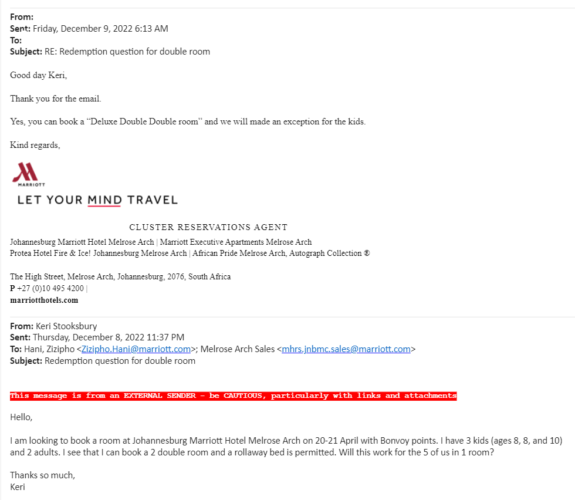 From:
Sent: Friday, December 9, 2022 6:13 AM
To:
Subject: RE: Redemption question for double room

Good day Keri,

Thank you for the email.

Yes, you can book a "Deluxe Double Double room" and we will made an exception for the kids.

Kind regards,

MARRIOTT

LET YOUR MIND TRAVEL

CLUSTER RESERVATIONS AGENT

Johannesburg Marriott Hotel Melrose Arch | Marriott Executive Apartments Melrose Arch
Protea Hotel Fire & Ice! Johannesburg Melrose Arch | African Pride Melrose Arch, Autograph Collection ®

The High Street, Melrose Arch, Johannesburg, 2076, South Africa
P +27 (0)10 495 4200 |
marriotthotels.com

From: Keri Stooksbury
Sent: Thursday, December 8, 2022 11:37 PM
To: Hani, Zizipho <Zizipho.Hani@marriott.com>; Melrose Arch Sales <mhrs.jnbmc.sales@marriott.com>
Subject: Redemption question for double room

This message is from an EXTERNAL SENDER - be CAUTIOUS, particularly with links and attachments

Hello,

I am looking to book a room at Johannesburg Marriott Hotel Melrose Arch on 20-21 April with Bonvoy points. I have 3 kids (ages 8, 8, and 10) and 2 adults. I see that I can book a 2 double room and a rollaway bed is permitted. Will this work for the 5 of us in 1 room?

Thanks so much,
Keri